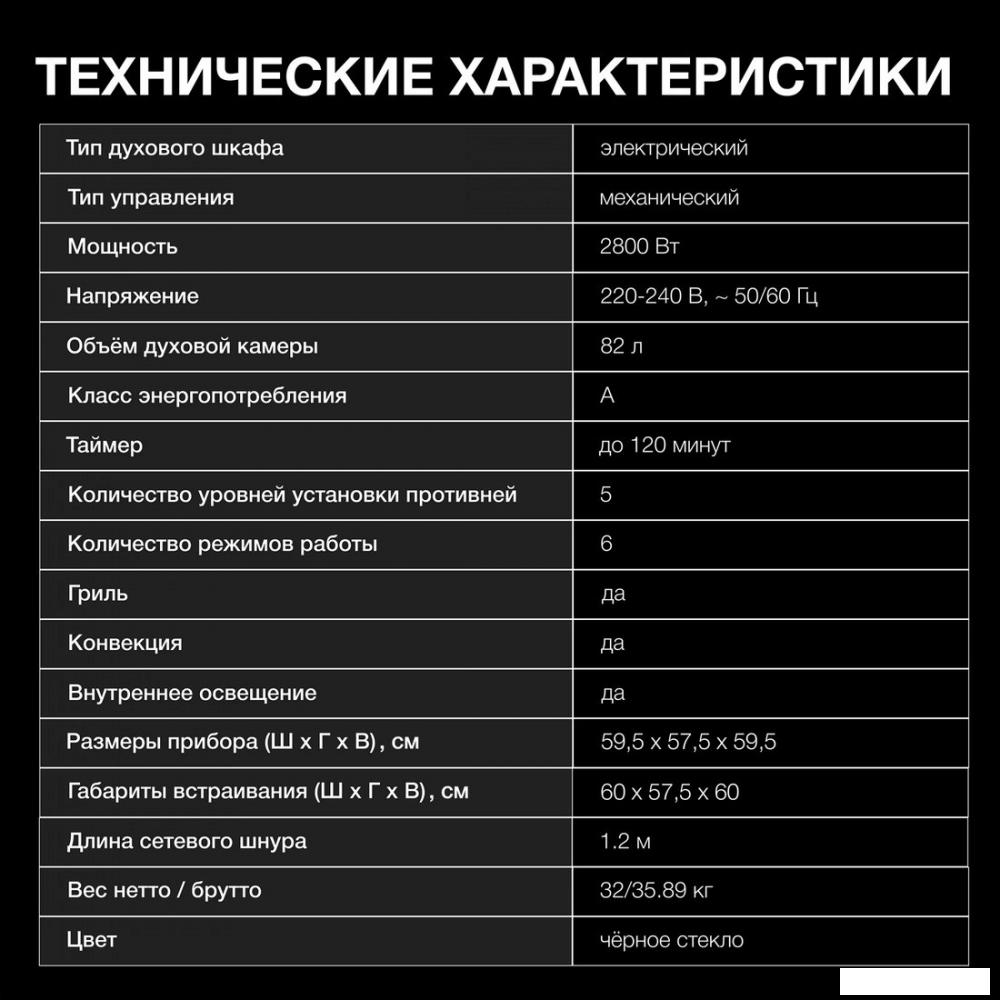 ТЕХНИЧЕСКИЕ ХАРАКТЕРИСТИКИ

| Тип духового шкафа | электрический |
|---|---|
| Тип управления | механический |
| Мощность | 2800 Вт |
| Напряжение | 220-240 В, ~ 50/60 Гц |
| Объём духовой камеры | 82 л |
| Класс энергопотребления | А |
| Таймер | до 120 минут |
| Количество уровней установки противней | 5 |
| Количество режимов работы | 6 |
| Гриль | да |
| Конвекция | да |
| Внутреннее освещение | да |
| Размеры прибора (Ш х Г х В), см | 59,5 х 57,5 х 59,5 |
| Габариты встраивания (Ш х Г х В), см | 60 х 57,5 х 60 |
| Длина сетевого шнура | 1.2 м |
| Вес нетто / брутто | 32/35.89 кг |
| Цвет | чёрное стекло |